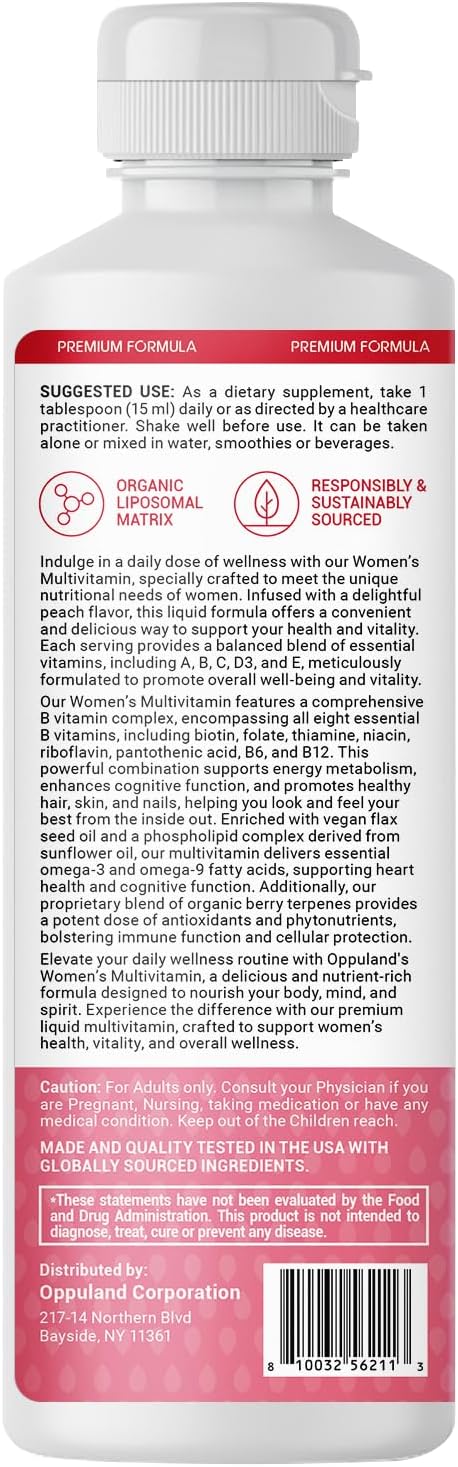 PREMIUM FORMULA PREMIUM FORMULA

SUGGESTED USE: As a dietary supplement, take 1 tablespoon (15 ml) daily or as directed by a healthcare practitioner. Shake well before use. It can be taken alone or mixed in water, smoothies or beverages.

ORGANIC LIPOSOMAL MATRIX

RESPONSIBLY & SUSTAINABLY SOURCED

Indulge in a daily dose of wellness with our Women's Multivitamin, specially crafted to meet the unique nutritional needs of women. Infused with a delightful peach flavor, this liquid formula offers a convenient and delicious way to support your health and vitality. Each serving provides a balanced blend of essential vitamins, including A, B, C, D3, and E, meticulously formulated to promote overall well-being and vitality.

Our Women's Multivitamin features a comprehensive B vitamin complex, encompassing all eight essential B vitamins, including biotin, folate, thiamine, niacin, riboflavin, pantothenic acid, B6, and B12. This powerful combination supports energy metabolism, enhances cognitive function, and promotes healthy hair, skin, and nails, helping you look and feel your best from the inside out. Enriched with vegan flax seed oil and a phospholipid complex derived from sunflower oil, our multivitamin delivers essential omega-3 and omega-9 fatty acids, supporting heart health and cognitive function. Additionally, our proprietary blend of organic berry terpenes provides a potent dose of antioxidants and phytonutrients, bolstering immune function and cellular protection.

Elevate your daily wellness routine with Oppuland's Women's Multivitamin, a delicious and nutrient-rich formula designed to nourish your body, mind, and spirit. Experience the difference with our premium liquid multivitamin, crafted to support women's health, vitality, and overall wellness.

Caution: For Adults only. Consult your Physician if you are Pregnant, Nursing, taking medication or have any medical condition. Keep out of the Children reach.

MADE AND QUALITY TESTED IN THE USA WITH GLOBALLY SOURCED INGREDIENTS.

*These statements have not been evaluated by the Food and Drug Administration. This product is not intended to diagnose, treat, cure or prevent any disease.

Distributed by:
Oppuland Corporation
217-14 Northern Blvd
Bayside, NY 11361

8 10032 56211 3